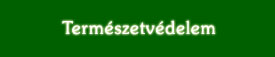 Természetvédelem